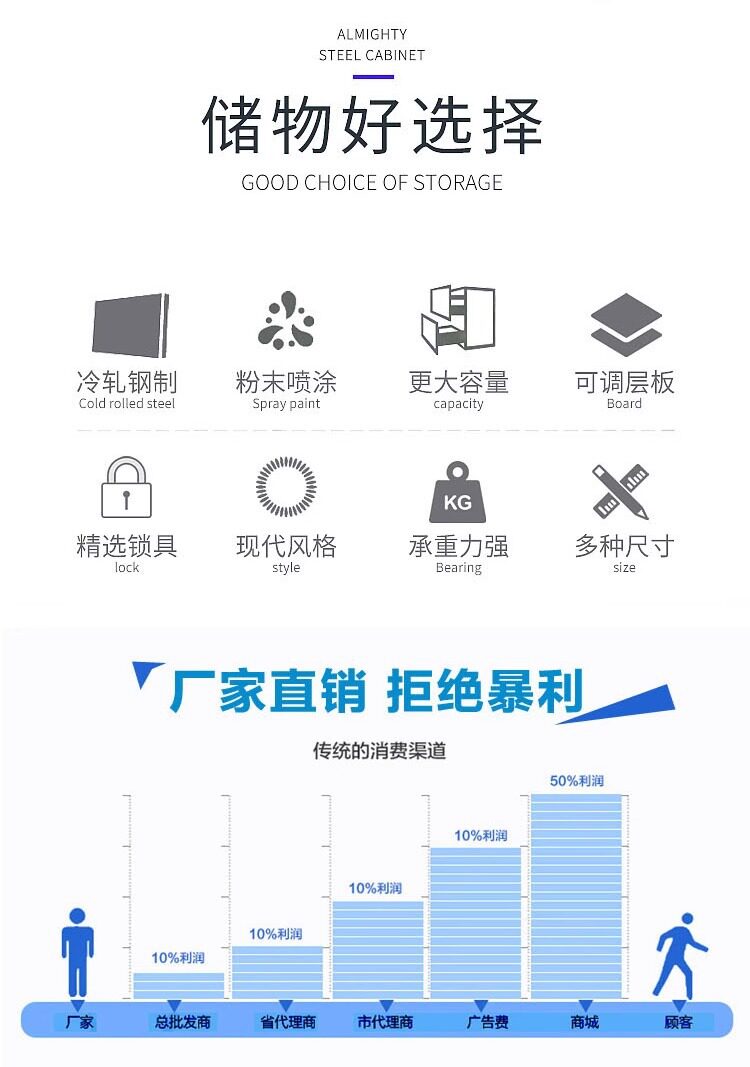 ALMIGHTY
STEEL CABINET

储物好选择

GOOD CHOICE OF STORAGE

冷轧钢制
Cold rolled steel

粉末喷涂
Spray paint

更大容量
capacity

可调层板
Board

精选锁具
lock

现代风格
style

KG
承重力强
Bearing

多种尺寸
size

厂家直销 拒绝暴利

传统的消费渠道

10%利润

10%利润

10%利润

10%利润

50%利润

厂家 总批发商 省代理商 市代理商 广告费 商城 顾客